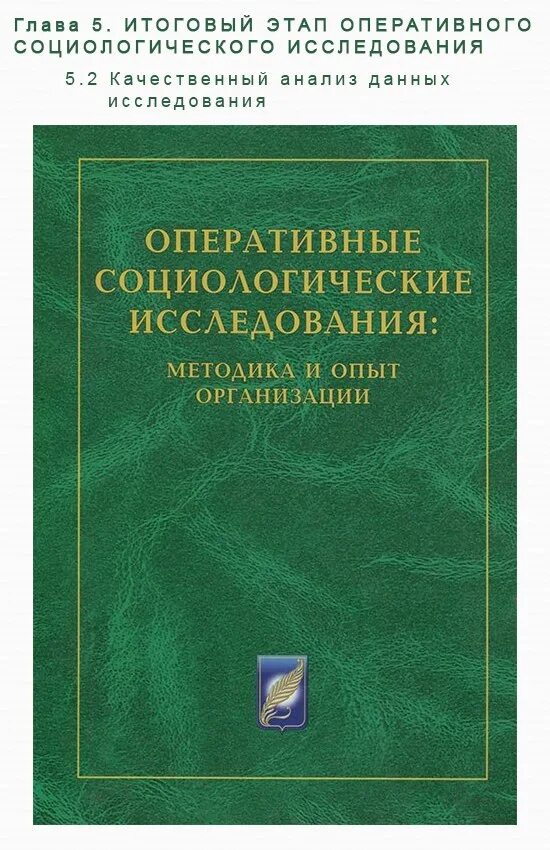 Глава 5. ИТОГОВЫЙ ЭТАП ОПЕРАТИВНОГО СОЦИОЛОГИЧЕСКОГО ИССЛЕДОВАНИЯ

5.2 Качественный анализ данных исследования

ОПЕРАТИВНЫЕ СОЦИОЛОГИЧЕСКИЕ ИССЛЕДОВАНИЯ:

МЕТОДИКА И ОПЫТ ОРГАНИЗАЦИИ